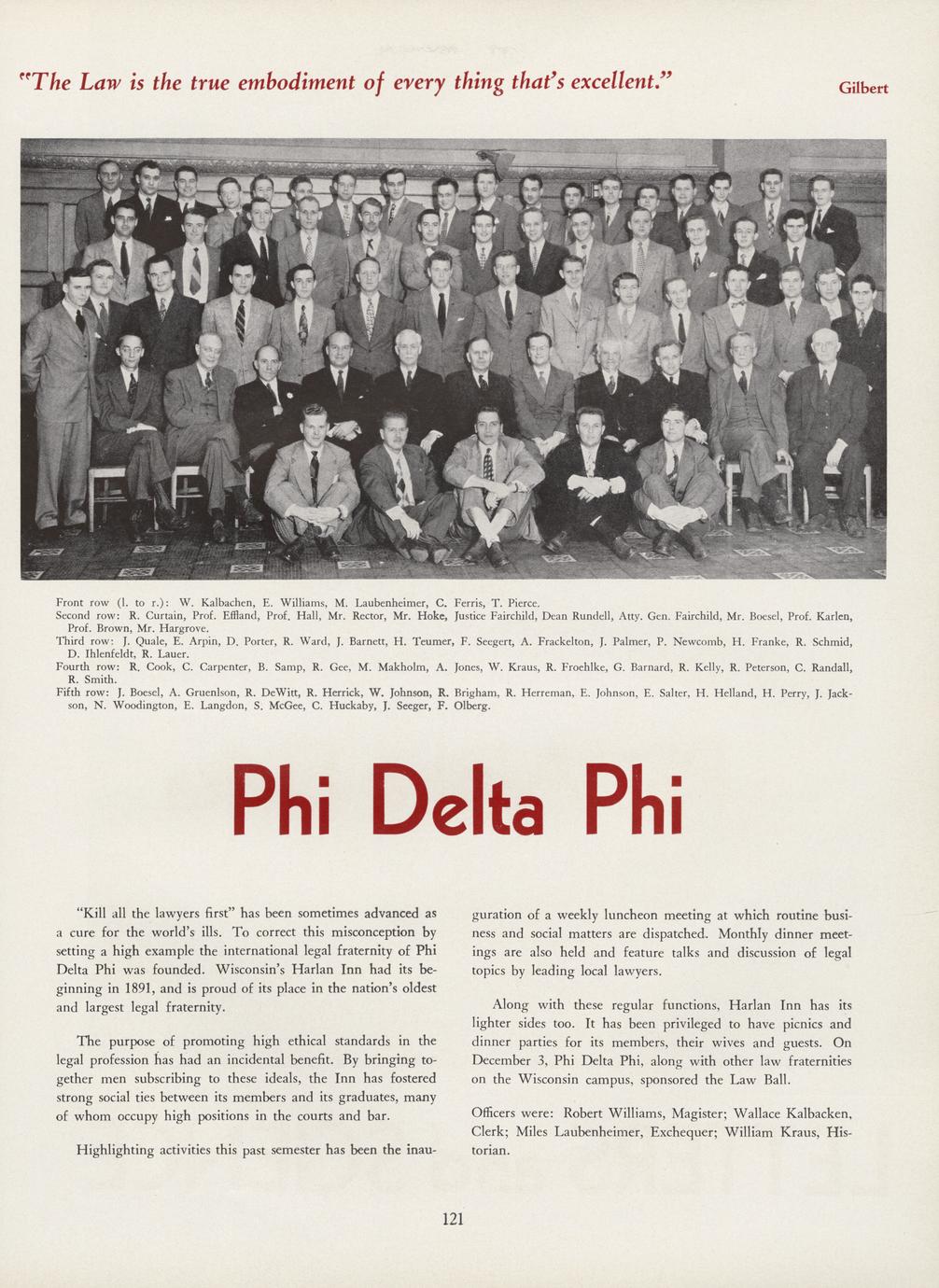 "The Law is the true embodiment of every thing that's excellent."

Gilbert

Front row (l. to r.): W. Kalbachen, E. Williams, M. Laubenheimer, C. Ferris, T. Pierce.
Second row: R. Curtain, Prof. Effland, Prof. Hall, Mr. Rector, Mr. Hoke, Justice Fairchild, Dean Rundell, Atty. Gen. Fairchild, Mr. Boesel, Prof. Karlen, Prof. Brown, Mr. Hargrove.
Third row: J. Quale, E. Arpin, D. Porter, R. Ward, J. Barnett, H. Teumer, F. Seegert, A. Frackelton, J. Palmer, P. Newcomb, H. Franke, R. Schmid, D. Ihlenfeldt, R. Lauer.
Fourth row: R. Cook, C. Carpenter, B. Samp, R. Gee, M. Makholm, A. Jones, W. Kraus, R. Froehlke, G. Barnard, R. Kelly, R. Peterson, C. Randall, R. Smith.
Fifth row: J. Boesel, A. Gruenlson, R. DeWitt, R. Herrick, W. Johnson, R. Brigham, R. Herreman, E. Johnson, E. Salter, H. Helland, H. Perry, J. Jackson, N. Woodington, E. Langdon, S. McGee, C. Huckaby, J. Seeger, F. Olberg.

Phi Delta Phi

"Kill all the lawyers first" has been sometimes advanced as a cure for the world's ills. To correct this misconception by setting a high example the international legal fraternity of Phi Delta Phi was founded. Wisconsin's Harlan Inn had its beginning in 1891, and is proud of its place in the nation's oldest and largest legal fraternity.

The purpose of promoting high ethical standards in the legal profession has had an incidental benefit. By bringing together men subscribing to these ideals, the Inn has fostered strong social ties between its members and its graduates, many of whom occupy high positions in the courts and bar.

Highlighting activities this past semester has been the inauguration of a weekly luncheon meeting at which routine business and social matters are dispatched. Monthly dinner meetings are also held and feature talks and discussion of legal topics by leading local lawyers.

Along with these regular functions, Harlan Inn has its lighter sides too. It has been privileged to have picnics and dinner parties for its members, their wives and guests. On December 3, Phi Delta Phi, along with other law fraternities on the Wisconsin campus, sponsored the Law Ball.

Officers were: Robert Williams, Magister; Wallace Kalbacken, Clerk; Miles Laubenheimer, Exchequer; William Kraus, Historian.

121